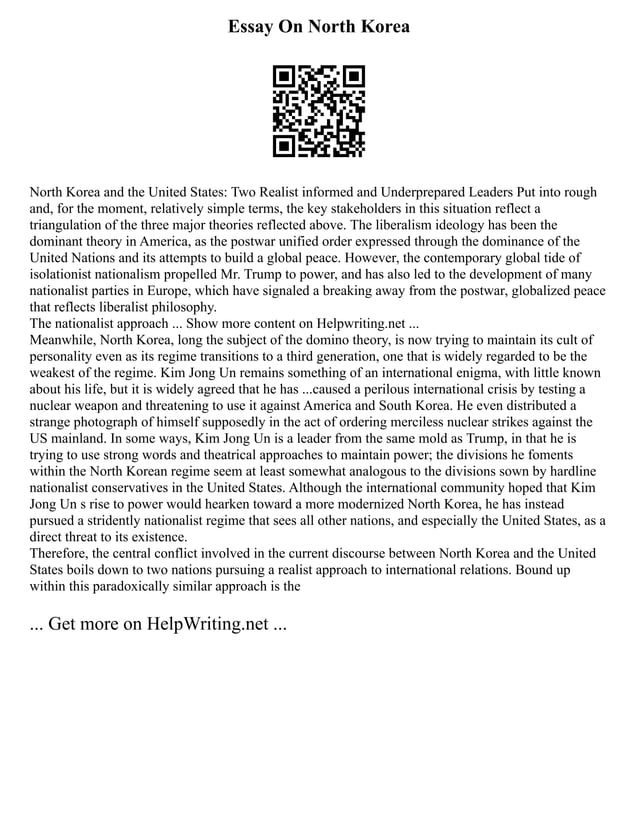 Essay On North Korea

North Korea and the United States: Two Realist informed and Underprepared Leaders Put into rough and, for the moment, relatively simple terms, the key stakeholders in this situation reflect a triangulation of the three major theories reflected above. The liberalism ideology has been the dominant theory in America, as the postwar unified order expressed through the dominance of the United Nations and its attempts to build a global peace. However, the contemporary global tide of isolationist nationalism propelled Mr. Trump to power, and has also led to the development of many nationalist parties in Europe, which have signaled a breaking away from the postwar, globalized peace that reflects liberalist philosophy.
The nationalist approach ... Show more content on Helpwriting.net ...
Meanwhile, North Korea, long the subject of the domino theory, is now trying to maintain its cult of personality even as its regime transitions to a third generation, one that is widely regarded to be the weakest of the regime. Kim Jong Un remains something of an international enigma, with little known about his life, but it is widely agreed that he has ...caused a perilous international crisis by testing a nuclear weapon and threatening to use it against America and South Korea. He even distributed a strange photograph of himself supposedly in the act of ordering merciless nuclear strikes against the US mainland. In some ways, Kim Jong Un is a leader from the same mold as Trump, in that he is trying to use strong words and theatrical approaches to maintain power; the divisions he foments within the North Korean regime seem at least somewhat analogous to the divisions sown by hardline nationalist conservatives in the United States. Although the international community hoped that Kim Jong Un s rise to power would hearken toward a more modernized North Korea, he has instead pursued a stridently nationalist regime that sees all other nations, and especially the United States, as a direct threat to its existence.
Therefore, the central conflict involved in the current discourse between North Korea and the United States boils down to two nations pursuing a realist approach to international relations. Bound up within this paradoxically similar approach is the

... Get more on HelpWriting.net ...